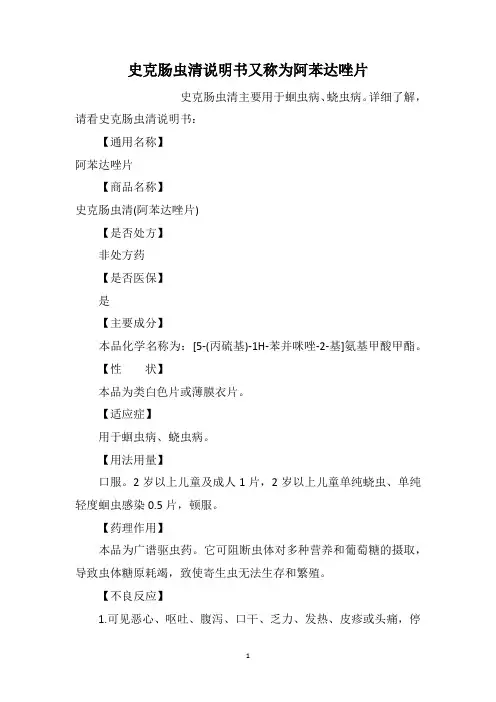 史克肠虫清说明书又称为阿苯达唑片

史克肠虫清主要用于蛔虫病、蛲虫病。详细了解，请看史克肠虫清说明书：

【通用名称】

阿苯达唑片

【商品名称】

史克肠虫清(阿苯达唑片)

【是否处方】

非处方药

【是否医保】

是

【主要成分】

本品化学名称为：[5-(丙硫基)-1H-苯并咪唑-2-基]氨基甲酸甲酯。

【性　　状】

本品为类白色片或薄膜衣片。

【适应症】

用于蛔虫病、蛲虫病。

【用法用量】

口服。2 岁以上儿童及成人 1 片，2 岁以上儿童单纯蛲虫、单纯轻度蛔虫感染 0.5 片，顿服。

【药理作用】

本品为广谱驱虫药。它可阻断虫体对多种营养和葡萄糖的摄取，导致虫体糖原耗竭，致使寄生虫无法生存和繁殖。

【不良反应】

1.可见恶心、呕吐、腹泻、口干、乏力、发热、皮疹或头痛，停

1